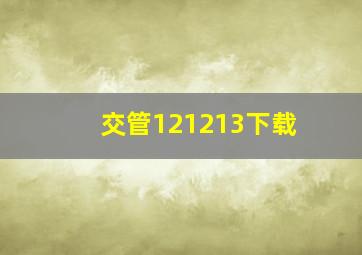 交管121213下载